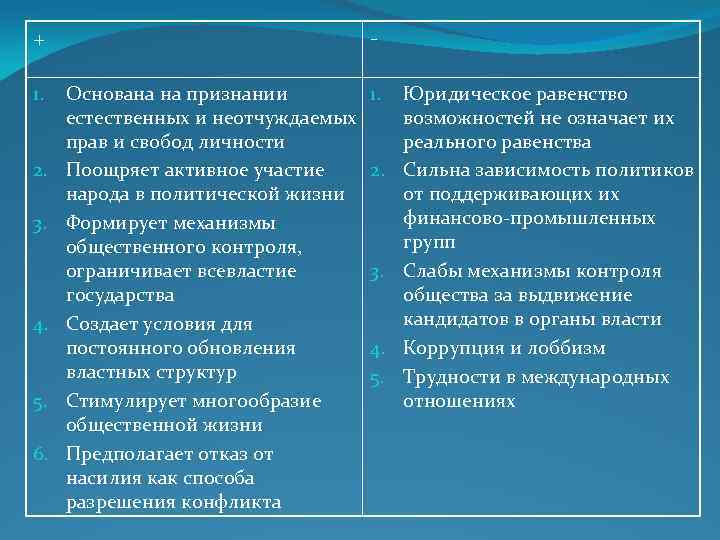 | + | - |
|---|---|
| 1. Основана на признании естественных и неотчуждаемых прав и свобод личности 2. Поощряет активное участие народа в политической жизни 3. Формирует механизмы общественного контроля, ограничивает всевластие государства 4. Создает условия для постоянного обновления властных структур 5. Стимулирует многообразие общественной жизни 6. Предполагает отказ от насилия как способа разрешения конфликта | 1. Юридическое равенство возможностей не означает их реального равенства 2. Сильна зависимость политиков от поддерживающих их финансово-промышленных групп 3. Слабы механизмы контроля общества за выдвижение кандидатов в органы власти 4. Коррупция и лоббизм 5. Трудности в международных отношениях |